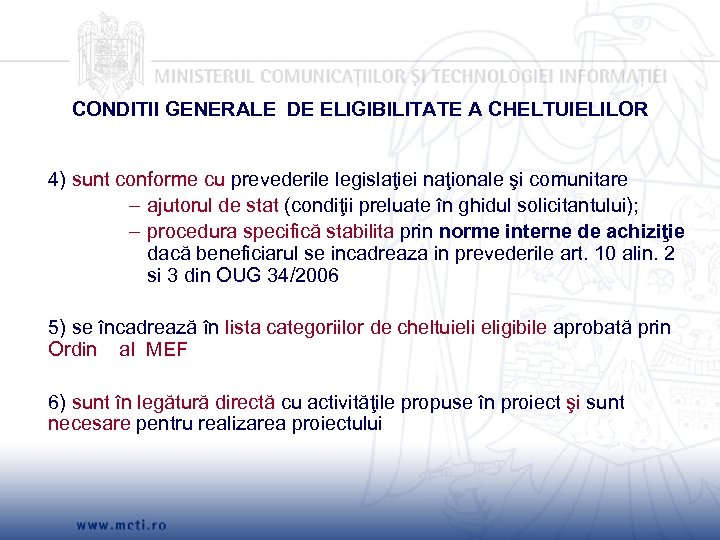 MINISTERUL COMUNICAȚIILOR ȘI TECHNOLOGIEI INFORMAȚIEI

CONDITII GENERALE DE ELIGIBILITATE A CHELTUIELILOR

4) sunt conforme cu prevederile legislaţiei naţionale şi comunitare
– ajutorul de stat (condiţii preluate în ghidul solicitantului);
– procedura specifică stabilita prin norme interne de achiziţie dacă beneficiarul se incadreaza in prevederile art. 10 alin. 2 si 3 din OUG 34/2006

5) se încadrează în lista categoriilor de cheltuieli eligibile aprobată prin Ordin al MEF

6) sunt în legătură directă cu activităţile propuse în proiect şi sunt necesare pentru realizarea proiectului

www.mcti.ro